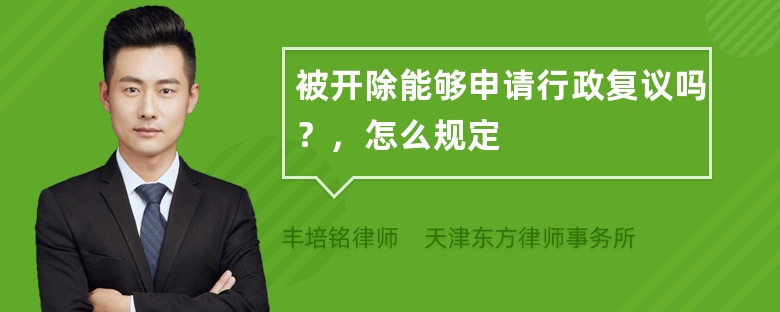 被开除能够申请行政复议吗？，怎么规定

丰培铭律师　天津东方律师事务所